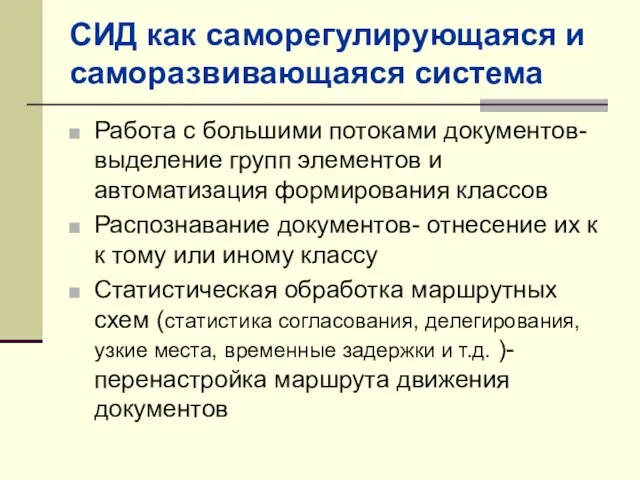 СИД как саморегулирующаяся и саморазвивающаяся система

Работа с большими потоками документов- выделение групп элементов и автоматизация формирования классов

Распознавание документов- отнесение их к к тому или иному классу

Статистическая обработка маршрутных схем (статистика согласования, делегирования, узкие места, временные задержки и т.д. )- перенастройка маршрута движения документов